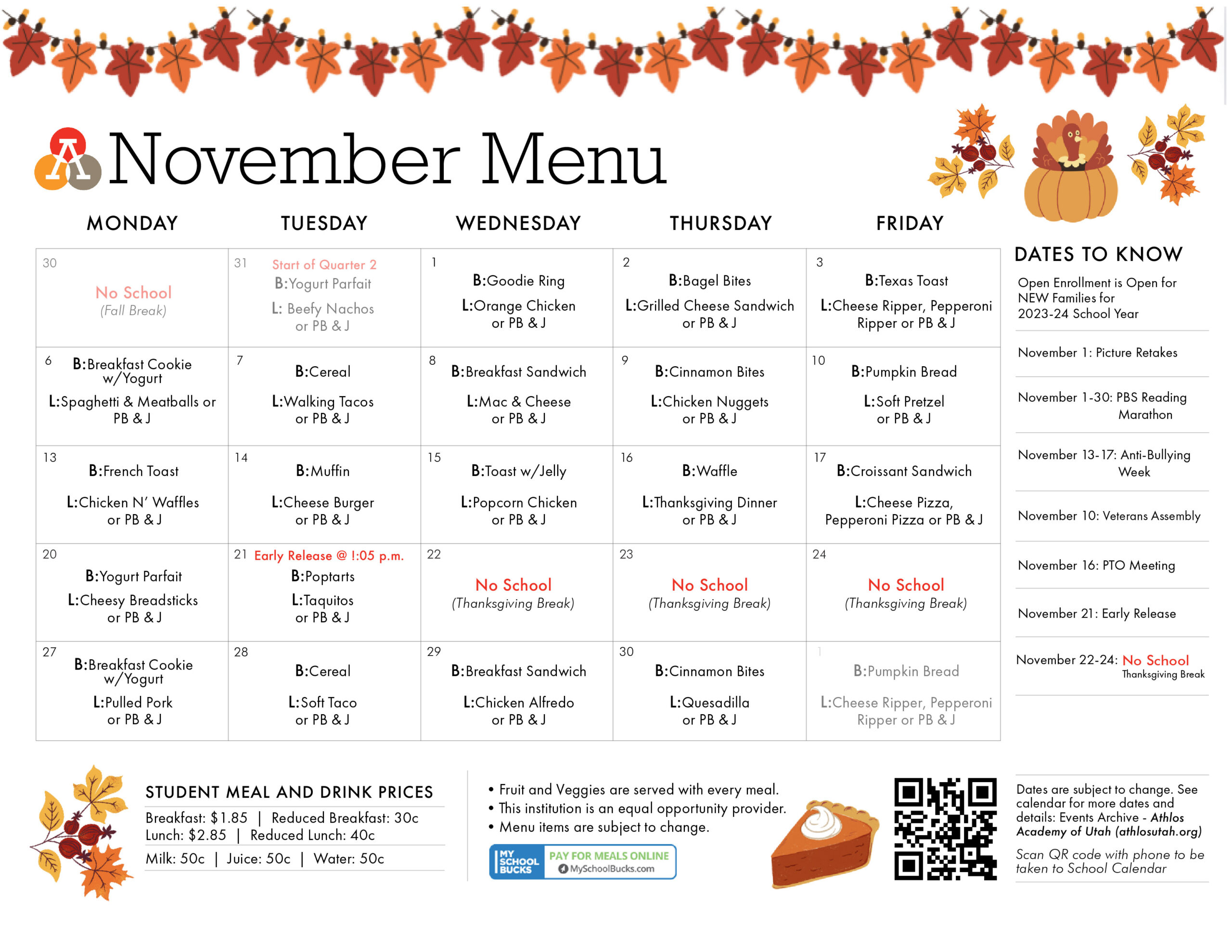 November Menu

| MONDAY | TUESDAY | WEDNESDAY | THURSDAY | FRIDAY |
|---|---|---|---|---|
| 30 No School (Fall Break) | 31 Start of Quarter 2 B:Yogurt Parfait L: Beefy Nachos or PB & J | 1 B:Goodie Ring L:Orange Chicken or PB & J | 2 B:Bagel Bites L:Grilled Cheese Sandwich or PB & J | 3 B:Texas Toast L:Cheese Ripper, Pepperoni Ripper or PB & J |
| 6 B:Breakfast Cookie w/Yogurt L:Spaghetti & Meatballs or PB & J | 7 B:Cereal L:Walking Tacos or PB & J | 8 B:Breakfast Sandwich L:Mac & Cheese or PB & J | 9 B:Cinnamon Bites L:Chicken Nuggets or PB & J | 10 B:Pumpkin Bread L:Soft Pretzel or PB & J |
| 13 B:French Toast L:Chicken N' Waffles or PB & J | 14 B:Muffin L:Cheese Burger or PB & J | 15 B:Toast w/Jelly L:Popcorn Chicken or PB & J | 16 B:Waffle L:Thanksgiving Dinner or PB & J | 17 B:Croissant Sandwich L:Cheese Pizza, Pepperoni Pizza or PB & J |
| 20 B:Yogurt Parfait L:Cheesy Breadsticks or PB & J | 21 Early Release @ !:05 p.m. B:Poptarts L:Taquitos or PB & J | 22 No School (Thanksgiving Break) | 23 No School (Thanksgiving Break) | 24 No School (Thanksgiving Break) |
| 27 B:Breakfast Cookie w/Yogurt L:Pulled Pork or PB & J | 28 B:Cereal L:Soft Taco or PB & J | 29 B:Breakfast Sandwich L:Chicken Alfredo or PB & J | 30 B:Cinnamon Bites L:Quesadilla or PB & J | 1 B:Pumpkin Bread L:Cheese Ripper, Pepperoni Ripper or PB & J |

DATES TO KNOW
Open Enrollment is Open for NEW Families for 2023-24 School Year
November 1: Picture Retakes
November 1-30: PBS Reading Marathon
November 13-17: Anti-Bullying Week
November 10: Veterans Assembly
November 16: PTO Meeting
November 21: Early Release
November 22-24: No School Thanksgiving Break

STUDENT MEAL AND DRINK PRICES
Breakfast: $1.85 | Reduced Breakfast: 30c
Lunch: $2.85 | Reduced Lunch: 40c
Milk: 50c | Juice: 50c | Water: 50c

• Fruit and Veggies are served with every meal.
• This institution is an equal opportunity provider.
• Menu items are subject to change.

MY SCHOOL BUCKS PAY FOR MEALS ONLINE MySchoolBucks.com

Dates are subject to change. See calendar for more dates and details: Events Archive - Athlos Academy of Utah (athlosutah.org)
Scan QR code with phone to be taken to School Calendar